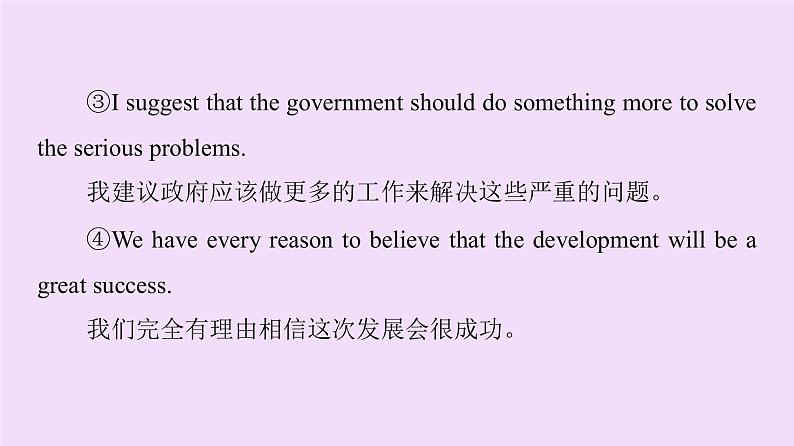 ③I suggest that the government should do something more to solve the serious problems.

我建议政府应该做更多的工作来解决这些严重的问题。

④We have every reason to believe that the development will be a great success.

我们完全有理由相信这次发展会很成功。